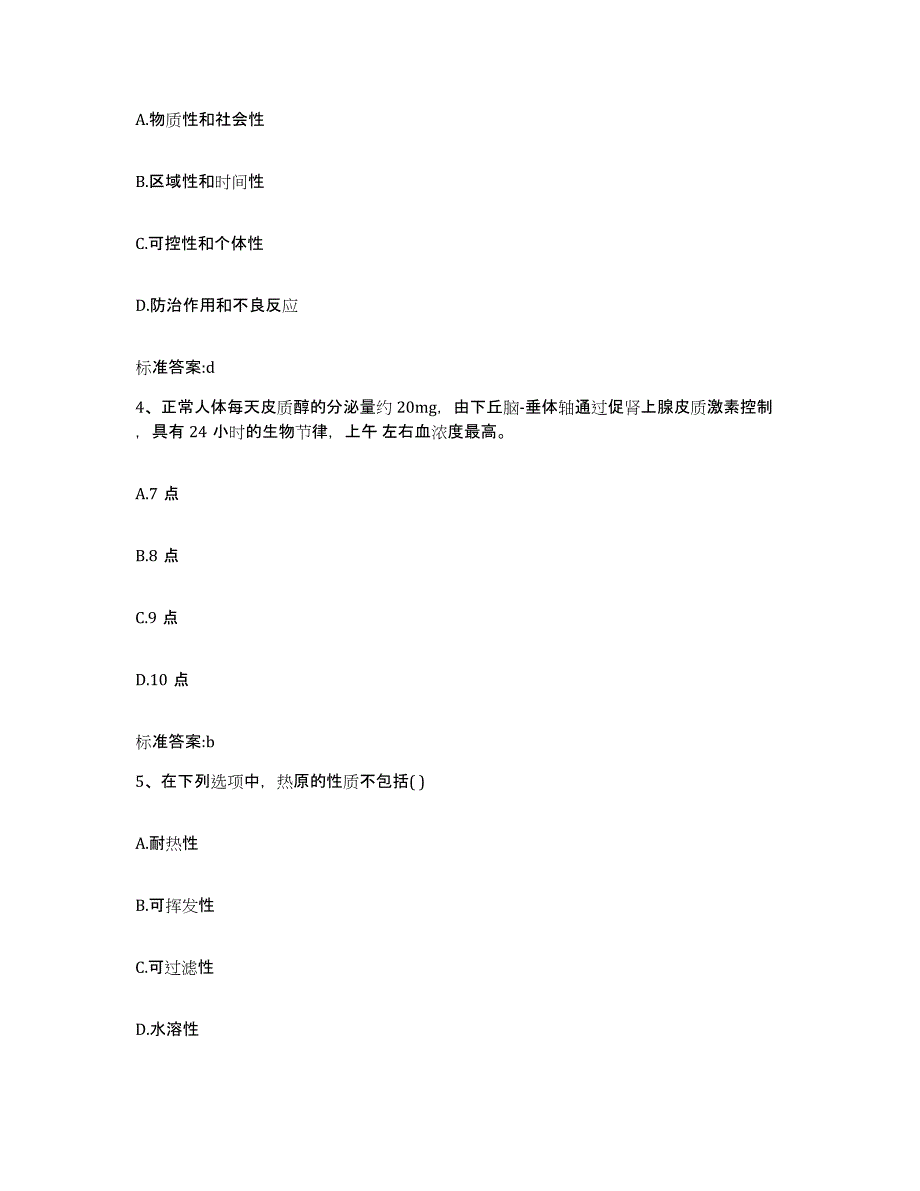 A.物质性和社会性

B.区域性和时间性

C.可控性和个体性

D.防治作用和不良反应

标准答案:d

4、正常人体每天皮质醇的分泌量约 20mg，由下丘脑-垂体轴通过促肾上腺皮质激素控制，具有 24 小时的生物节律，上午 左右血浓度最高。

A.7 点

B.8 点

C.9 点

D.10 点

标准答案:b

5、在下列选项中，热原的性质不包括( )

A.耐热性

B.可挥发性

C.可过滤性

D.水溶性